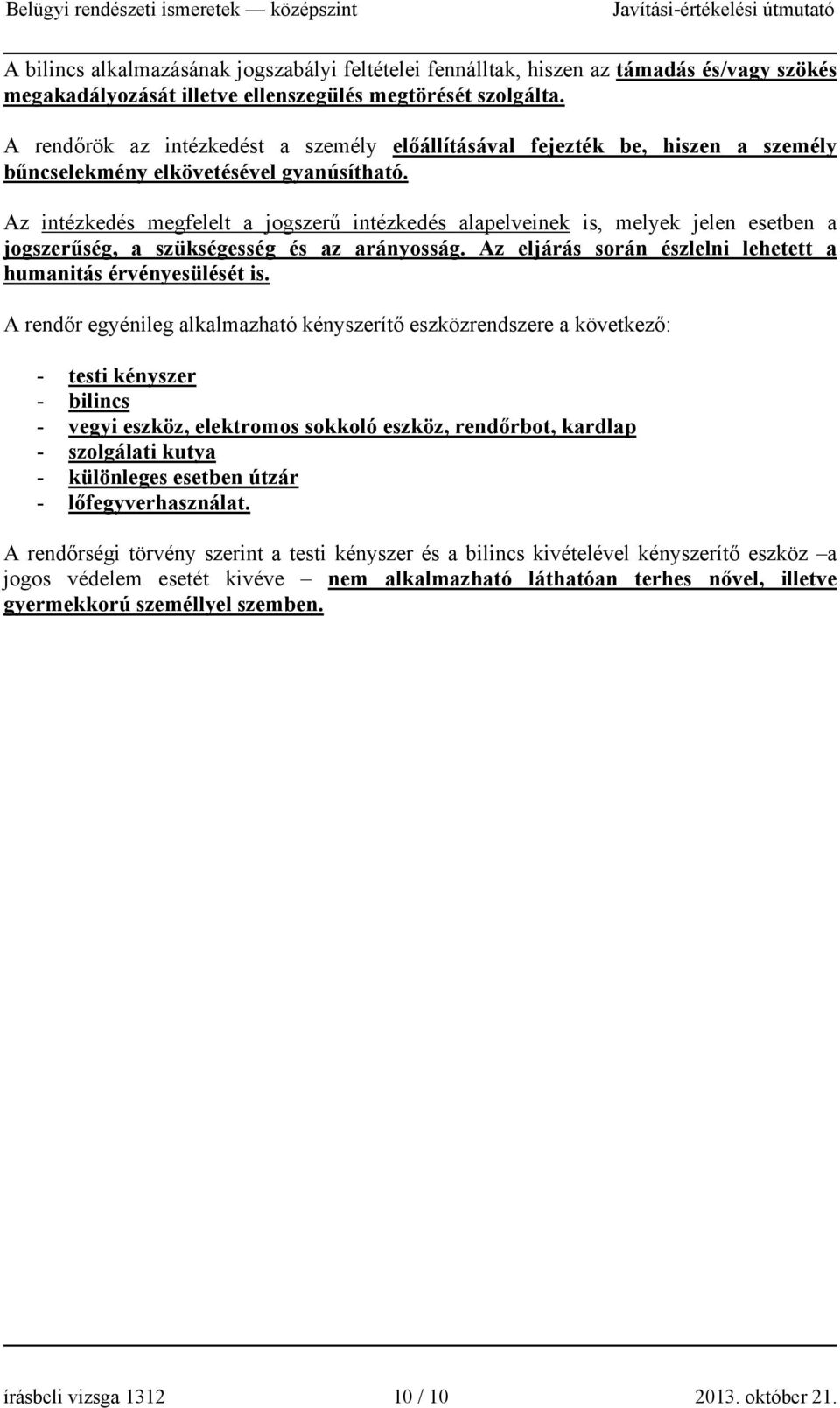 Belügyi rendészeti ismeretek — középszint Javítási-értékelési útmutató

A bilincs alkalmazásának jogszabályi feltételei fennálltak, hiszen az támadás és/vagy szökés megakadályozását illetve ellenszegülés megtörését szolgálta.

A rendőrök az intézkedést a személy előállításával fejezték be, hiszen a személy bűncselekmény elkövetésével gyanúsítható.

Az intézkedés megfelelt a jogszerű intézkedés alapelveinek is, melyek jelen esetben a jogszerűség, a szükségesség és az arányosság. Az eljárás során észlelni lehetett a humanitás érvényesülését is.

A rendőr egyénileg alkalmazható kényszerítő eszközrendszere a következő:

- testi kényszer
- bilincs
- vegyi eszköz, elektromos sokkoló eszköz, rendőrbot, kardlap
- szolgálati kutya
- különleges esetben útzár
- lőfegyverhasználat.

A rendőrségi törvény szerint a testi kényszer és a bilincs kivételével kényszerítő eszköz –a jogos védelem esetét kivéve – nem alkalmazható láthatóan terhes nővel, illetve gyermekkorú személlyel szemben.

írásbeli vizsga 1312 10 / 10 2013. október 21.